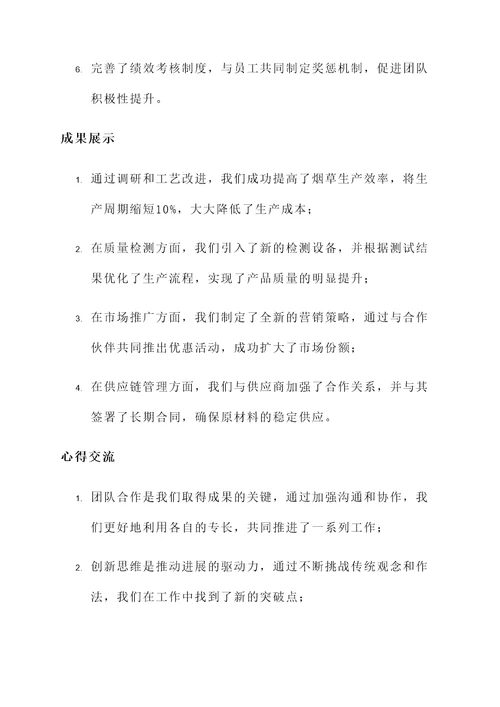 6. 完善了绩效考核制度，与员工共同制定奖惩机制，促进团队积极性提升。

成果展示

1. 通过调研和工艺改进，我们成功提高了烟草生产效率，将生产周期缩短10%，大大降低了生产成本；

2. 在质量检测方面，我们引入了新的检测设备，并根据测试结果优化了生产流程，实现了产品质量的明显提升；

3. 在市场推广方面，我们制定了全新的营销策略，通过与合作伙伴共同推出优惠活动，成功扩大了市场份额；

4. 在供应链管理方面，我们与供应商加强了合作关系，并与其签署了长期合同，确保原材料的稳定供应。

心得交流

1. 团队合作是我们取得成果的关键，通过加强沟通和协作，我们更好地利用各自的专长，共同推进了一系列工作；

2. 创新思维是推动进展的驱动力，通过不断挑战传统观念和作法，我们在工作中找到了新的突破点；